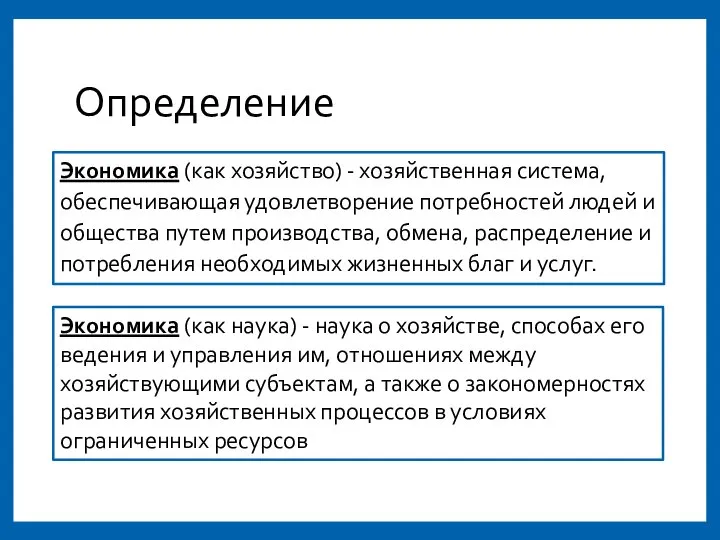 Определение

Экономика (как хозяйство) - хозяйственная система, обеспечивающая удовлетворение потребностей людей и общества путем производства, обмена, распределение и потребления необходимых жизненных благ и услуг.

Экономика (как наука) - наука о хозяйстве, способах его ведения и управления им, отношениях между хозяйствующими субъектам, а также о закономерностях развития хозяйственных процессов в условиях ограниченных ресурсов